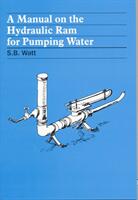 A Manual on the Hydraulic Ram for Pumping Water

S.B. Watt